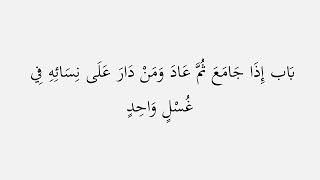 بَاب إِذَا جَامَعَ ثُمَّ عَادَ وَمَنْ دَارَ عَلَى نِسَائِهِ فِي غُسْلٍ وَاحِدٍ